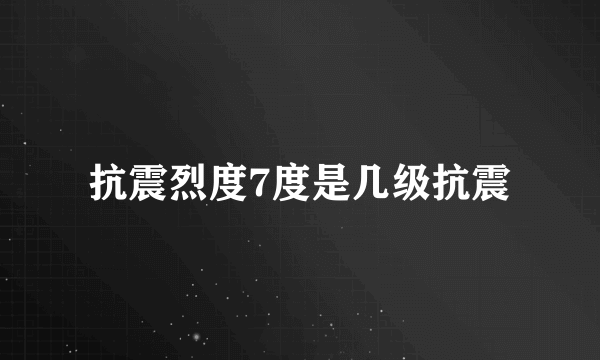 抗震烈度7度是几级抗震